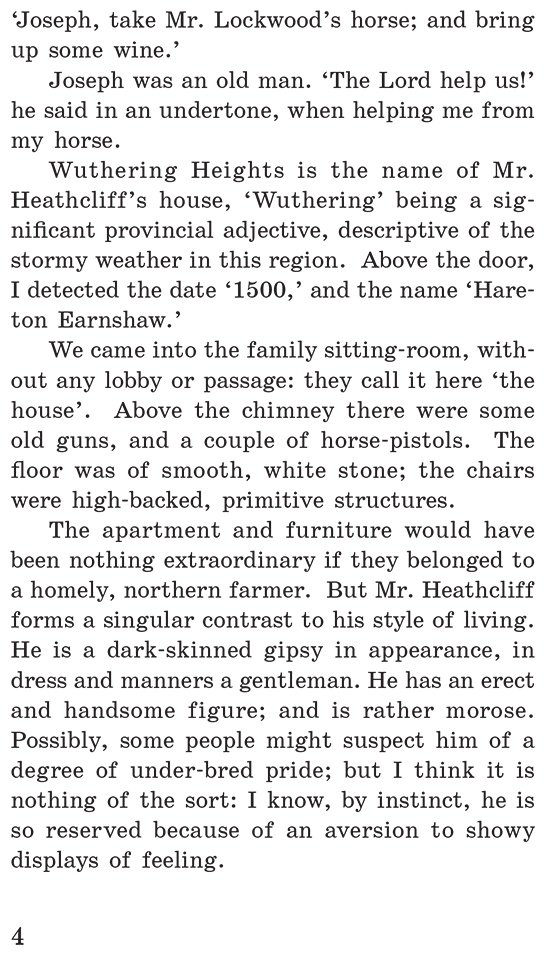 'Joseph, take Mr. Lockwood's horse; and bring up some wine.'

Joseph was an old man. 'The Lord help us!' he said in an undertone, when helping me from my horse.

Wuthering Heights is the name of Mr. Heathcliff's house, 'Wuthering' being a significant provincial adjective, descriptive of the stormy weather in this region. Above the door, I detected the date '1500,' and the name 'Hareton Earnshaw.'

We came into the family sitting-room, without any lobby or passage: they call it here 'the house'. Above the chimney there were some old guns, and a couple of horse-pistols. The floor was of smooth, white stone; the chairs were high-backed, primitive structures.

The apartment and furniture would have been nothing extraordinary if they belonged to a homely, northern farmer. But Mr. Heathcliff forms a singular contrast to his style of living. He is a dark-skinned gipsy in appearance, in dress and manners a gentleman. He has an erect and handsome figure; and is rather morose. Possibly, some people might suspect him of a degree of under-bred pride; but I think it is nothing of the sort: I know, by instinct, he is so reserved because of an aversion to showy displays of feeling.

4